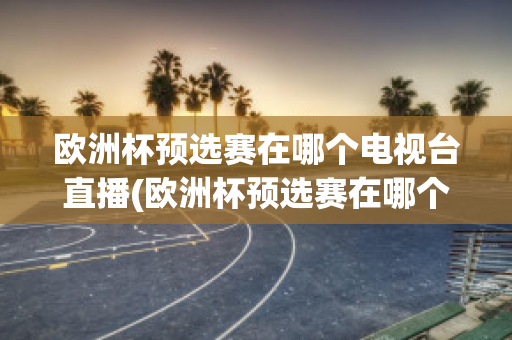 欧洲杯预选赛在哪个电视台直播(欧洲杯预选赛在哪个